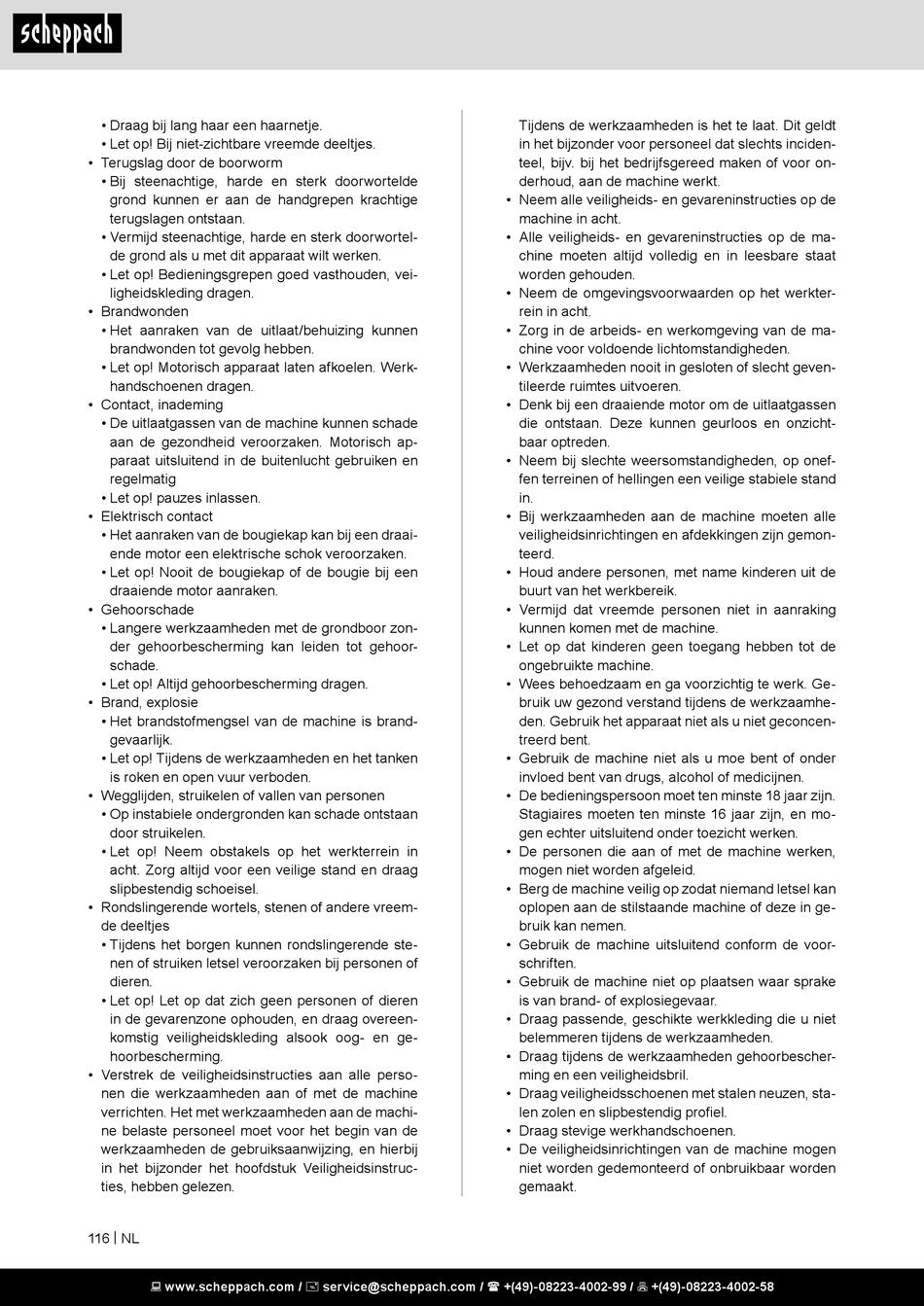 scheppach

• Draag bij lang haar een haarnetje.
• Let op! Bij niet-zichtbare vreemde deeltjes.
• Terugslag door de boorworm
• Bij steenachtige, harde en sterk doorwortelde grond kunnen er aan de handgrepen krachtige terugslagen ontstaan.
• Vermijd steenachtige, harde en sterk doorwortelde grond als u met dit apparaat wilt werken.
• Let op! Bedieningsgrepen goed vasthouden, veiligheidskleding dragen.
• Brandwonden
• Het aanraken van de uitlaat/behuizing kunnen brandwonden tot gevolg hebben.
• Let op! Motorisch apparaat laten afkoelen. Werkhandschoenen dragen.
• Contact, inademing
• De uitlaatgassen van de machine kunnen schade aan de gezondheid veroorzaken. Motorisch apparaat uitsluitend in de buitenlucht gebruiken en regelmatig
• Let op! pauzes inlassen.
• Elektrisch contact
• Het aanraken van de bougiekap kan bij een draaiende motor een elektrische schok veroorzaken.
• Let op! Nooit de bougiekap of de bougie bij een draaiende motor aanraken.
• Gehoorschade
• Langere werkzaamheden met de grondboor zonder gehoorbescherming kan leiden tot gehoorschade.
• Let op! Altijd gehoorbescherming dragen.
• Brand, explosie
• Het brandstofmengsel van de machine is brandgevaarlijk.
• Let op! Tijdens de werkzaamheden en het tanken is roken en open vuur verboden.
• Wegglijden, struikelen of vallen van personen
• Op instabiele ondergronden kan schade ontstaan door struikelen.
• Let op! Neem obstakels op het werkterrein in acht. Zorg altijd voor een veilige stand en draag slipbestendig schoeisel.
• Rondslingerende wortels, stenen of andere vreemde deeltjes
• Tijdens het borgen kunnen rondslingerende stenen of struiken letsel veroorzaken bij personen of dieren.
• Let op! Let op dat zich geen personen of dieren in de gevarenzone ophouden, en draag overeenkomstig veiligheidskleding alsook oog- en gehoorbescherming.
• Verstrek de veiligheidsinstructies aan alle personen die werkzaamheden aan of met de machine verrichten. Het met werkzaamheden aan de machine belaste personeel moet voor het begin van de werkzaamheden de gebruiksaanwijzing, en hierbij in het bijzonder het hoofdstuk Veiligheidsinstructies, hebben gelezen.

Tijdens de werkzaamheden is het te laat. Dit geldt in het bijzonder voor personeel dat slechts incidenteel, bijv. bij het bedrijfsgereed maken of voor onderhoud, aan de machine werkt.
• Neem alle veiligheids- en gevareninstructies op de machine in acht.
• Alle veiligheids- en gevareninstructies op de machine moeten altijd volledig en in leesbare staat worden gehouden.
• Neem de omgevingsvoorwaarden op het werkterrein in acht.
• Zorg in de arbeids- en werkomgeving van de machine voor voldoende lichtomstandigheden.
• Werkzaamheden nooit in gesloten of slecht geventileerde ruimtes uitvoeren.
• Denk bij een draaiende motor om de uitlaatgassen die ontstaan. Deze kunnen geurloos en onzichtbaar optreden.
• Neem bij slechte weersomstandigheden, op oneffen terreinen of hellingen een veilige stabiele stand in.
• Bij werkzaamheden aan de machine moeten alle veiligheidsinrichtingen en afdekkingen zijn gemonteerd.
• Houd andere personen, met name kinderen uit de buurt van het werkbereik.
• Vermijd dat vreemde personen niet in aanraking kunnen komen met de machine.
• Let op dat kinderen geen toegang hebben tot de ongebruikte machine.
• Wees behoedzaam en ga voorzichtig te werk. Gebruik uw gezond verstand tijdens de werkzaamheden. Gebruik het apparaat niet als u niet geconcentreerd bent.
• Gebruik de machine niet als u moe bent of onder invloed bent van drugs, alcohol of medicijnen.
• De bedieningspersoon moet ten minste 18 jaar zijn. Stagiaires moeten ten minste 16 jaar zijn, en mogen echter uitsluitend onder toezicht werken.
• De personen die aan of met de machine werken, mogen niet worden afgeleid.
• Berg de machine veilig op zodat niemand letsel kan oplopen aan de stilstaande machine of deze in gebruik kan nemen.
• Gebruik de machine uitsluitend conform de voorschriften.
• Gebruik de machine niet op plaatsen waar sprake is van brand- of explosiegevaar.
• Draag passende, geschikte werkkleding die u niet belemmeren tijdens de werkzaamheden.
• Draag tijdens de werkzaamheden gehoorbescherming en een veiligheidsbril.
• Draag veiligheidsschoenen met stalen neuzen, stalen zolen en slipbestendig profiel.
• Draag stevige werkhandschoenen.
• De veiligheidsinrichtingen van de machine mogen niet worden gedemonteerd of onbruikbaar worden gemaakt.

116 | NL

www.scheppach.com / service@scheppach.com / +(49)-08223-4002-99 / +(49)-08223-4002-58